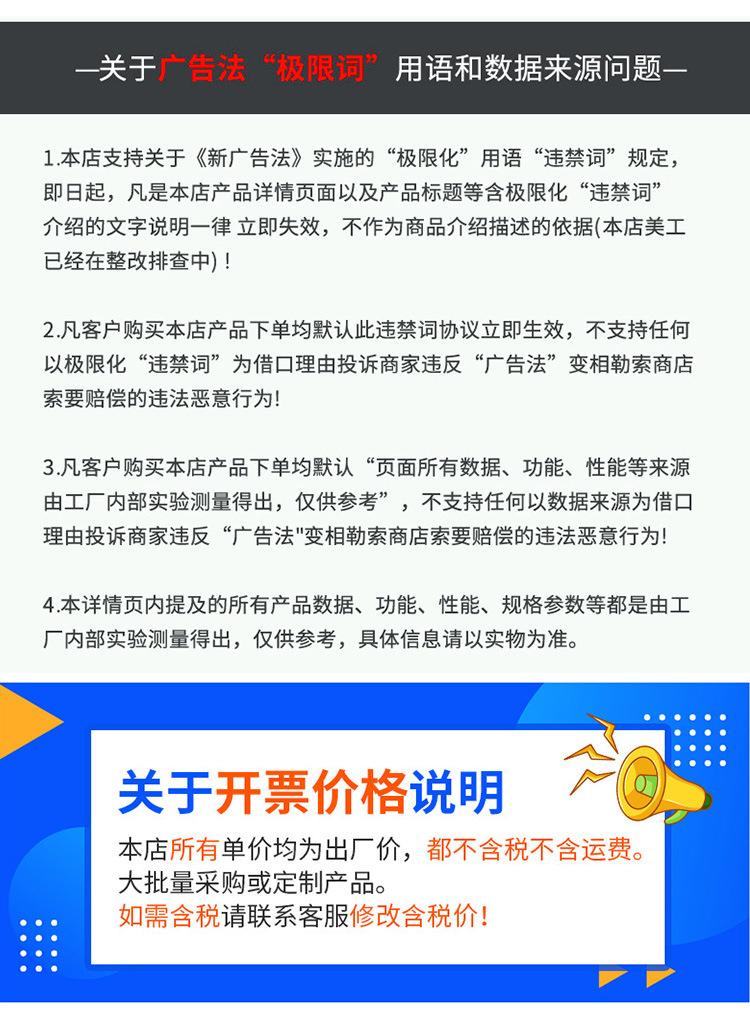 —关于广告法“极限词”用语和数据来源问题—

1.本店支持关于《新广告法》实施的“极限化”用语“违禁词”规定，即日起，凡是本店产品详情页面以及产品标题等含极限化“违禁词”介绍的文字说明一律 立即失效，不作为商品介绍描述的依据(本店美工已经在整改排查中)！

2.凡客户购买本店产品下单均默认此违禁词协议立即生效，不支持任何以极限化“违禁词”为借口理由投诉商家违反“广告法”变相勒索商店索要赔偿的违法恶意行为!

3.凡客户购买本店产品下单均默认“页面所有数据、功能、性能等来源由工厂内部实验测量得出，仅供参考”，不支持任何以数据来源为借口理由投诉商家违反“广告法"变相勒索商店索要赔偿的违法恶意行为!

4.本详情页内提及的所有产品数据、功能、性能、规格参数等都是由工厂内部实验测量得出，仅供参考，具体信息请以实物为准。

关于开票价格说明

本店所有单价均为出厂价，都不含税不含运费。
大批量采购或定制产品。
如需含税请联系客服修改含税价！